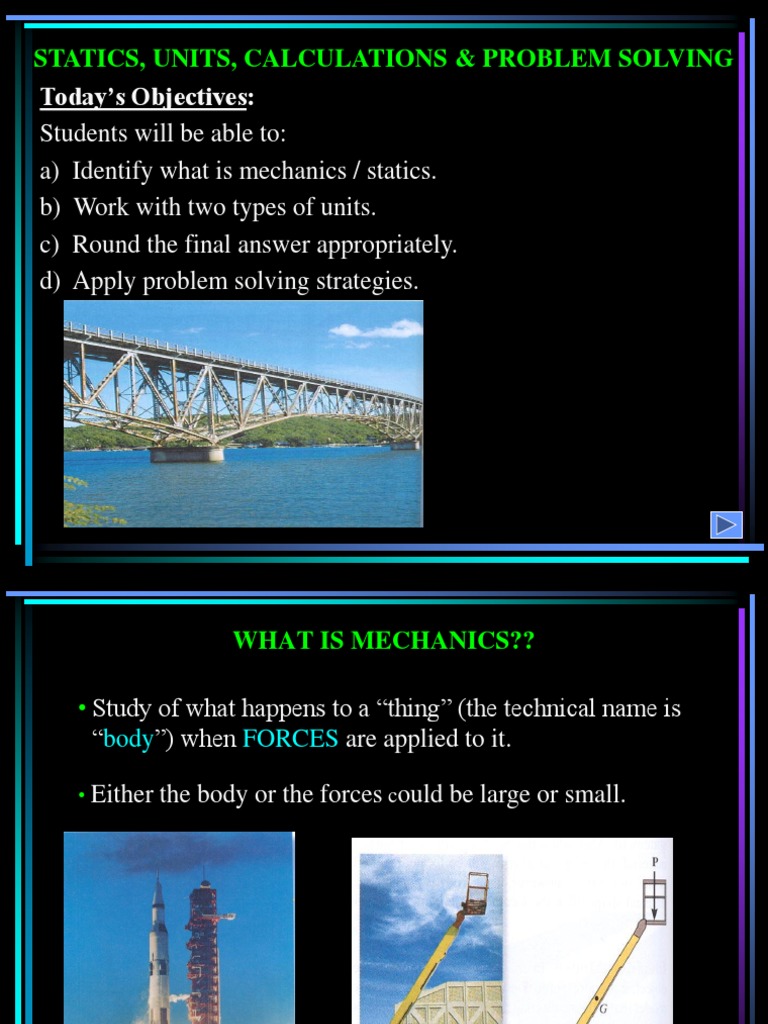 STATICS, UNITS, CALCULATIONS & PROBLEM SOLVING

Today's Objectives:

Students will be able to:

a) Identify what is mechanics / statics.

b) Work with two types of units.

c) Round the final answer appropriately.

d) Apply problem solving strategies.

WHAT IS MECHANICS??

• Study of what happens to a "thing" (the technical name is "body") when FORCES are applied to it.

• Either the body or the forces could be large or small.

P

G